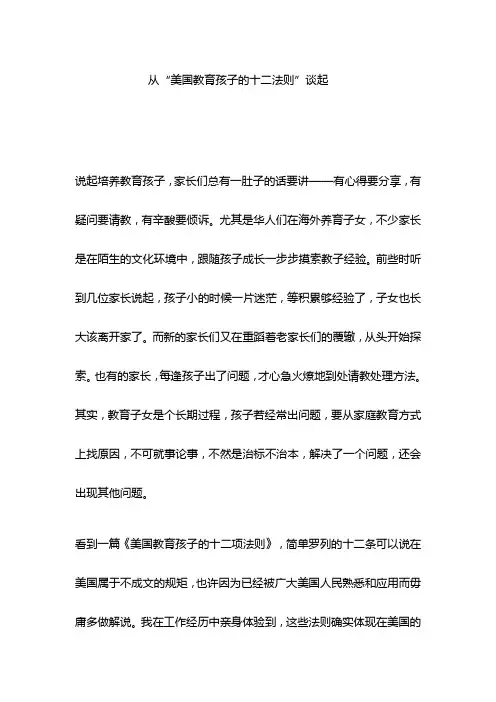 从“美国教育孩子的十二法则”谈起

说起培养教育孩子，家长们总有一肚子的话要讲——有心得要分享，有疑问要请教，有辛酸要倾诉。尤其是华人们在海外养育子女，不少家长是在陌生的文化环境中，跟随孩子成长一步步摸索教子经验。前些时听到几位家长说起，孩子小的时候一片迷茫，等积累够经验了，子女也长大该离开家了。而新的家长们又在重蹈着老家长们的覆辙，从头开始探索。也有的家长，每逢孩子出了问题，才心急火燎地到处请教处理方法。其实，教育子女是个长期过程，孩子若经常出问题，要从家庭教育方式上找原因，不可就事论事，不然是治标不治本，解决了一个问题，还会出现其他问题。

看到一篇《美国教育孩子的十二项法则》，简单罗列的十二条可以说在美国属于不成文的规矩，也许因为已经被广大美国人民熟悉和应用而毋庸多做解说。我在工作经历中亲身体验到，这些法则确实体现在美国的